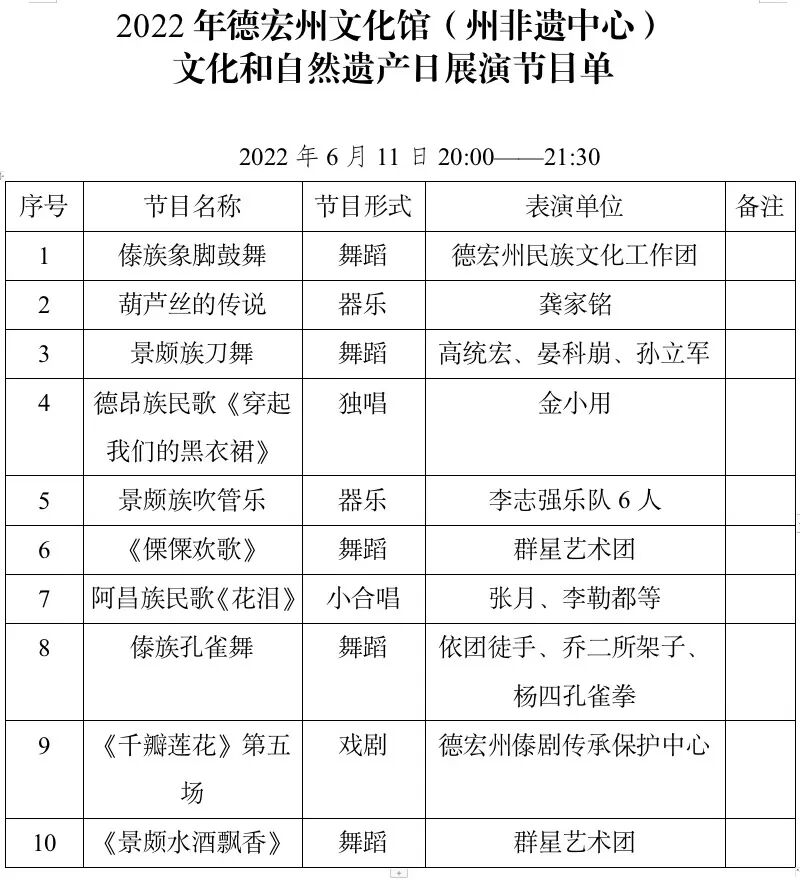 2022 年德宏州文化馆（州非遗中心）
文化和自然遗产日展演节目单

2022 年 6 月 11 日 20:00——21:30

| 序号 | 节目名称 | 节目形式 | 表演单位 | 备注 |
|---|---|---|---|---|
| 1 | 傣族象脚鼓舞 | 舞蹈 | 德宏州民族文化工作团 | |
| 2 | 葫芦丝的传说 | 器乐 | 龚家铭 | |
| 3 | 景颇族刀舞 | 舞蹈 | 高统宏、晏科崩、孙立军 | |
| 4 | 德昂族民歌《穿起我们的黑衣裙》 | 独唱 | 金小用 | |
| 5 | 景颇族吹管乐 | 器乐 | 李志强乐队 6 人 | |
| 6 | 《傈僳欢歌》 | 舞蹈 | 群星艺术团 | |
| 7 | 阿昌族民歌《花泪》 | 小合唱 | 张月、李勒都等 | |
| 8 | 傣族孔雀舞 | 舞蹈 | 依团徒手、乔二所架子、杨四孔雀拳 | |
| 9 | 《千瓣莲花》第五场 | 戏剧 | 德宏州傣剧传承保护中心 | |
| 10 | 《景颇水酒飘香》 | 舞蹈 | 群星艺术团 | |